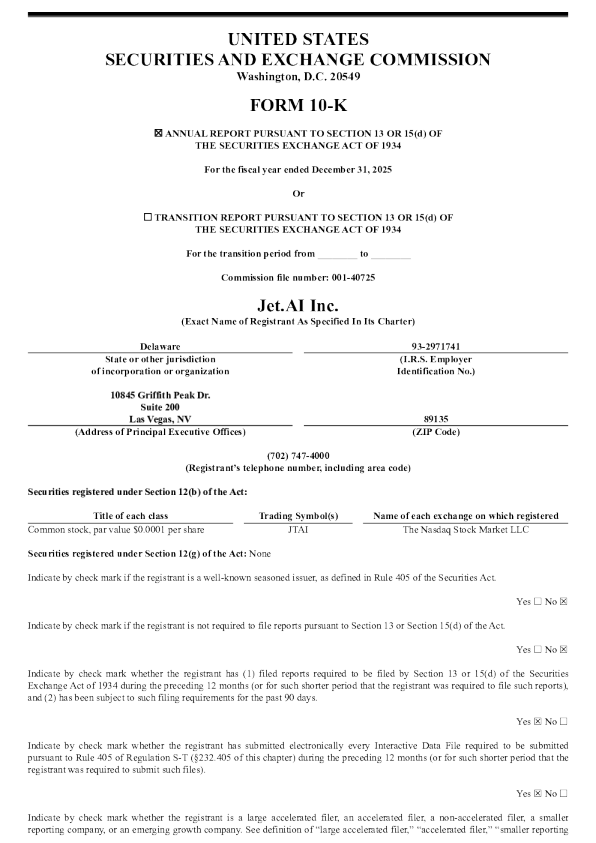 UNITED STATES
SECURITIES AND EXCHANGE COMMISSION
Washington, D.C. 20549

FORM 10-K

☒ ANNUAL REPORT PURSUANT TO SECTION 13 OR 15(d) OF THE SECURITIES EXCHANGE ACT OF 1934

For the fiscal year ended December 31, 2025

Or

☐ TRANSITION REPORT PURSUANT TO SECTION 13 OR 15(d) OF THE SECURITIES EXCHANGE ACT OF 1934

For the transition period from ________ to ________

Commission file number: 001-40725

Jet.AI Inc.
(Exact Name of Registrant As Specified In Its Charter)

| Delaware | 93-2971741 |
|---|---|
| State or other jurisdiction of incorporation or organization | (I.R.S. Employer Identification No.) |
| 10845 Griffith Peak Dr. Suite 200 Las Vegas, NV | 89135 |
| (Address of Principal Executive Offices) | (ZIP Code) |

(702) 747-4000
(Registrant's telephone number, including area code)

Securities registered under Section 12(b) of the Act:

| Title of each class | Trading Symbol(s) | Name of each exchange on which registered |
|---|---|---|
| Common stock, par value $0.0001 per share | JTAI | The Nasdaq Stock Market LLC |

Securities registered under Section 12(g) of the Act: None

Indicate by check mark if the registrant is a well-known seasoned issuer, as defined in Rule 405 of the Securities Act.

Yes ☐ No ☒

Indicate by check mark if the registrant is not required to file reports pursuant to Section 13 or Section 15(d) of the Act.

Yes ☐ No ☒

Indicate by check mark whether the registrant has (1) filed reports required to be filed by Section 13 or 15(d) of the Securities Exchange Act of 1934 during the preceding 12 months (or for such shorter period that the registrant was required to file such reports), and (2) has been subject to such filing requirements for the past 90 days.

Yes ☒ No ☐

Indicate by check mark whether the registrant has submitted electronically every Interactive Data File required to be submitted pursuant to Rule 405 of Regulation S-T (§232.405 of this chapter) during the preceding 12 months (or for such shorter period that the registrant was required to submit such files).

Yes ☒ No ☐

Indicate by check mark whether the registrant is a large accelerated filer, an accelerated filer, a non-accelerated filer, a smaller reporting company, or an emerging growth company. See definition of "large accelerated filer," "accelerated filer," "smaller reporting